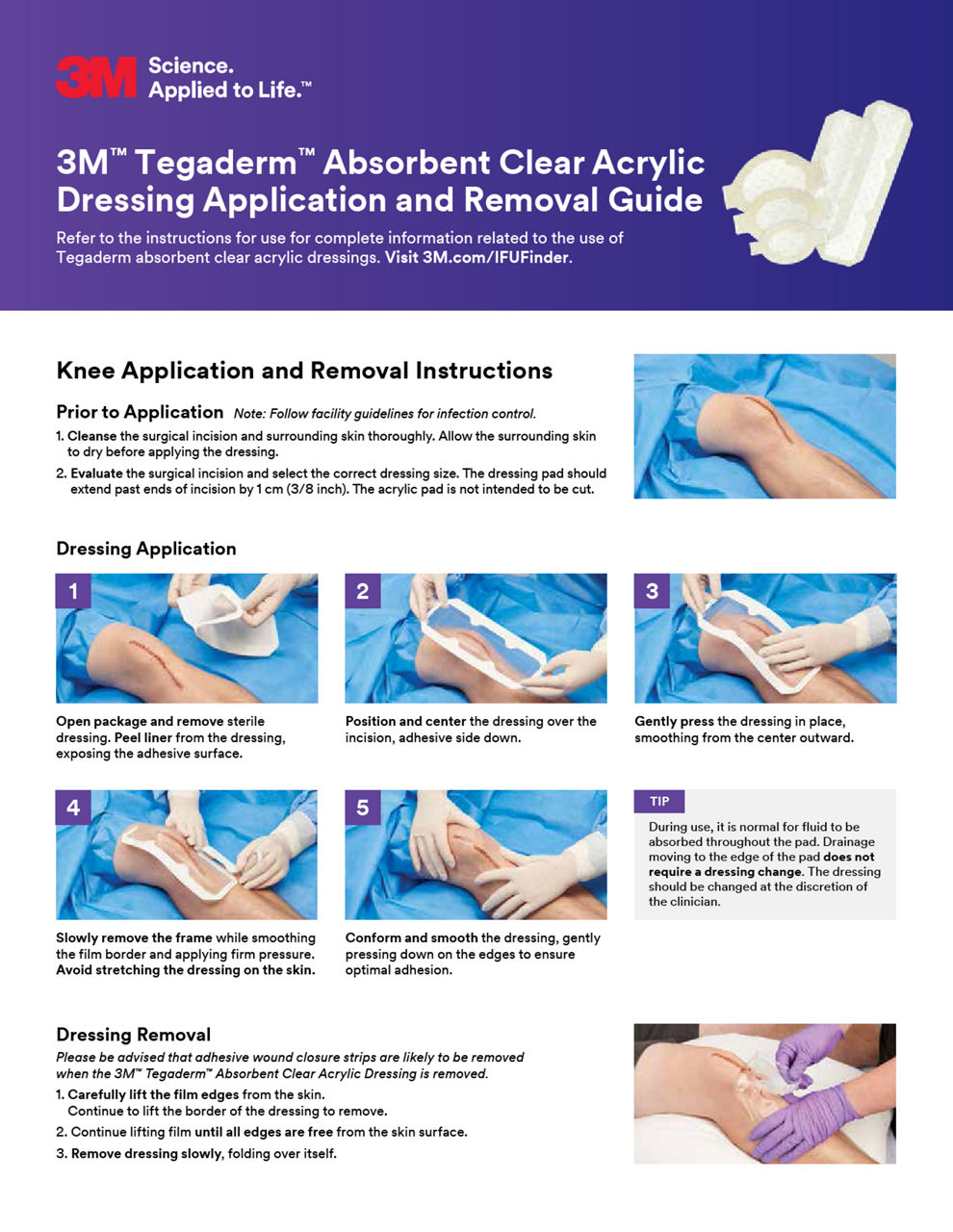 3M Science. Applied to Life.™

3M™ Tegaderm™ Absorbent Clear Acrylic Dressing Application and Removal Guide

Refer to the instructions for use for complete information related to the use of Tegaderm absorbent clear acrylic dressings. Visit 3M.com/IFUFinder.

Knee Application and Removal Instructions

Prior to Application Note: Follow facility guidelines for infection control.

1. Cleanse the surgical incision and surrounding skin thoroughly. Allow the surrounding skin to dry before applying the dressing.
2. Evaluate the surgical incision and select the correct dressing size. The dressing pad should extend past ends of incision by 1 cm (3/8 inch). The acrylic pad is not intended to be cut.

Dressing Application

1

Open package and remove sterile dressing. Peel liner from the dressing, exposing the adhesive surface.

2

Position and center the dressing over the incision, adhesive side down.

3

Gently press the dressing in place, smoothing from the center outward.

4

Slowly remove the frame while smoothing the film border and applying firm pressure. Avoid stretching the dressing on the skin.

5

Conform and smooth the dressing, gently pressing down on the edges to ensure optimal adhesion.

TIP

During use, it is normal for fluid to be absorbed throughout the pad. Drainage moving to the edge of the pad does not require a dressing change. The dressing should be changed at the discretion of the clinician.

Dressing Removal

Please be advised that adhesive wound closure strips are likely to be removed when the 3M™ Tegaderm™ Absorbent Clear Acrylic Dressing is removed.

1. Carefully lift the film edges from the skin. Continue to lift the border of the dressing to remove.
2. Continue lifting film until all edges are free from the skin surface.
3. Remove dressing slowly, folding over itself.